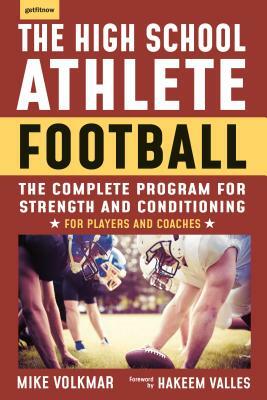 getfitnow

THE HIGH SCHOOL ATHLETE

FOOTBALL

THE COMPLETE PROGRAM FOR STRENGTH AND CONDITIONING

★ FOR PLAYERS AND COACHES ★

MIKE VOLKMAR

Foreword by HAKEEM VALLES